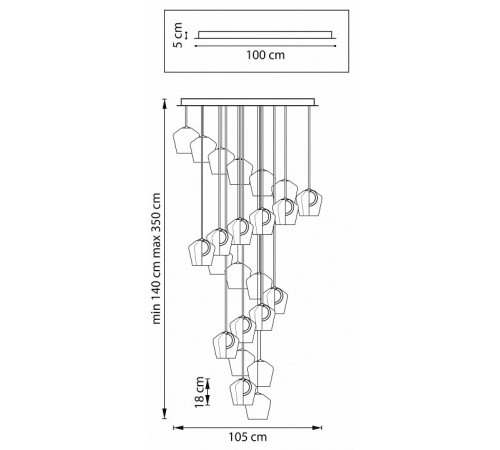 5 cm
100 cm
min 140 cm max 350 cm
18 cm
105 cm